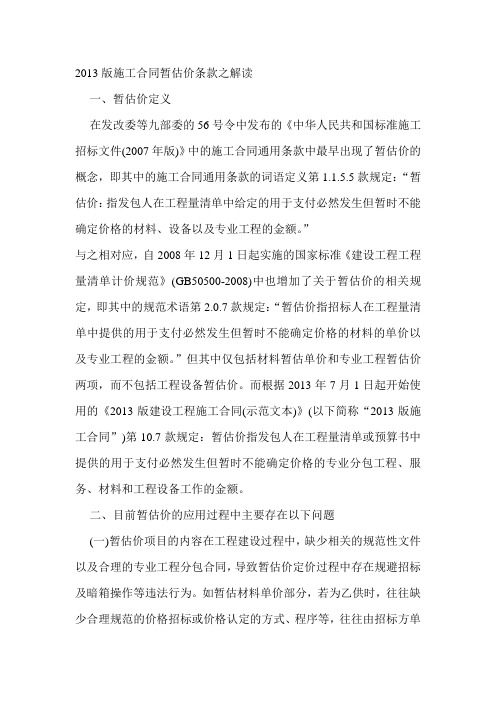 2013 版施工合同暂估价条款之解读

一、暂估价定义

在发改委等九部委的 56 号令中发布的《中华人民共和国标准施工招标文件(2007 年版)》中的施工合同通用条款中最早出现了暂估价的概念，即其中的施工合同通用条款的词语定义第 1.1.5.5 款规定：“暂估价：指发包人在工程量清单中给定的用于支付必然发生但暂时不能确定价格的材料、设备以及专业工程的金额。”

与之相对应，自 2008 年 12 月 1 日起实施的国家标准《建设工程工程量清单计价规范》(GB50500-2008)中也增加了关于暂估价的相关规定，即其中的规范术语第 2.0.7 款规定：“暂估价指招标人在工程量清单中提供的用于支付必然发生但暂时不能确定价格的材料的单价以及专业工程的金额。”但其中仅包括材料暂估单价和专业工程暂估价两项，而不包括工程设备暂估价。而根据 2013 年 7 月 1 日起开始使用的《2013 版建设工程施工合同(示范文本)》(以下简称“2013 版施工合同”)第 10.7 款规定：暂估价指发包人在工程量清单或预算书中提供的用于支付必然发生但暂时不能确定价格的专业分包工程、服务、材料和工程设备工作的金额。

二、目前暂估价的应用过程中主要存在以下问题

(一)暂估价项目的内容在工程建设过程中，缺少相关的规范性文件以及合理的专业工程分包合同，导致暂估价定价过程中存在规避招标及暗箱操作等违法行为。如暂估材料单价部分，若为乙供时，往往缺少合理规范的价格招标或价格认定的方式、程序等，往往由招标方单